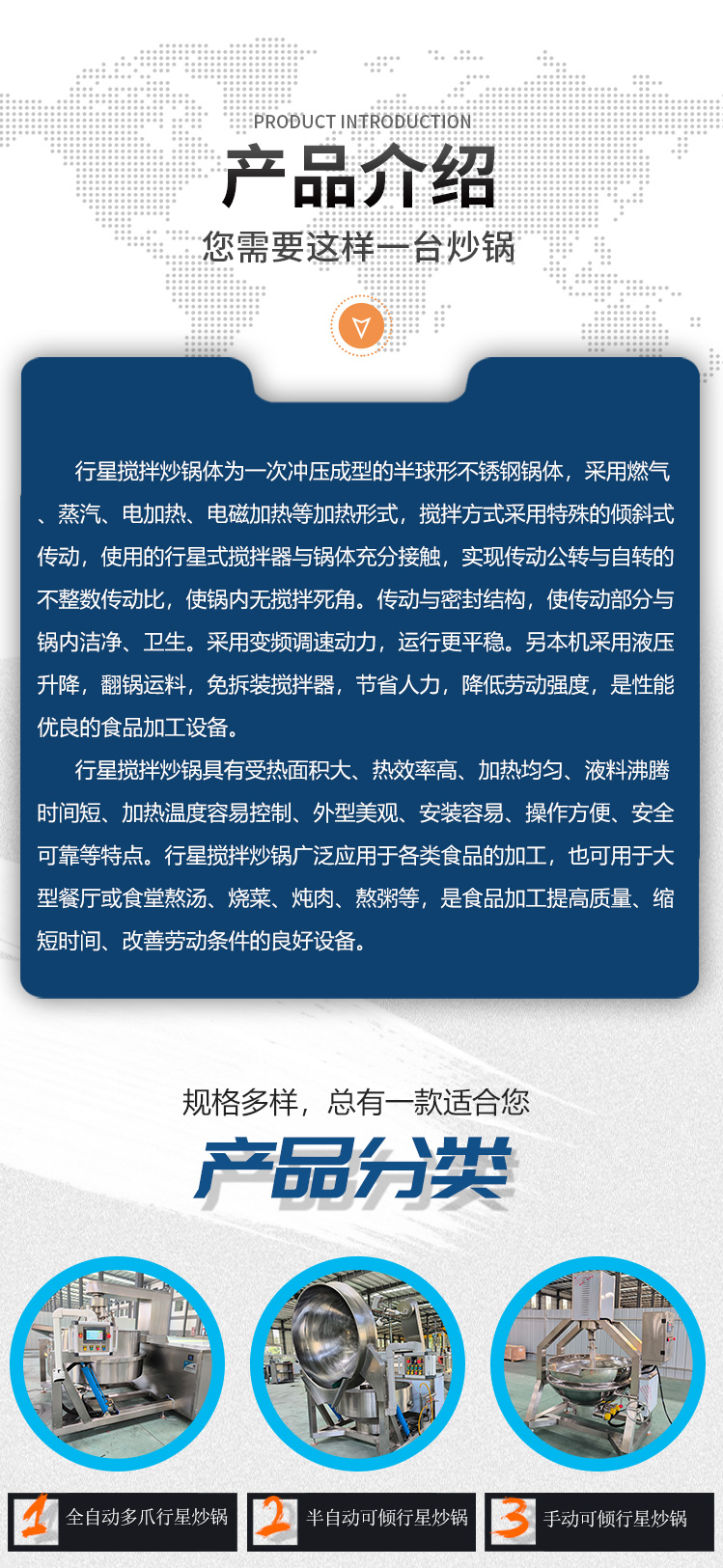 PRODUCT INTRODUCTION

产品介绍

您需要这样一台炒锅

行星搅拌炒锅体为一次冲压成型的半球形不锈钢锅体，采用燃气、蒸汽、电加热、电磁加热等加热形式，搅拌方式采用特殊的倾斜式传动，使用的行星式搅拌器与锅体充分接触，实现传动公转与自转的不整数传动比，使锅内无搅拌死角。传动与密封结构，使传动部分与锅内洁净、卫生。采用变频调速动力，运行更平稳。另本机采用液压升降，翻锅运料，免拆装搅拌器，节省人力，降低劳动强度，是性能优良的食品加工设备。

行星搅拌炒锅具有受热面积大、热效率高、加热均匀、液料沸腾时间短、加热温度容易控制、外型美观、安装容易、操作方便、安全可靠等特点。行星搅拌炒锅广泛应用于各类食品的加工，也可用于大型餐厅或食堂熬汤、烧菜、炖肉、熬粥等，是食品加工提高质量、缩短时间、改善劳动条件的良好设备。

规格多样，总有一款适合您

产品分类

1 全自动多爪行星炒锅

2 半自动可倾行星炒锅

3 手动可倾行星炒锅